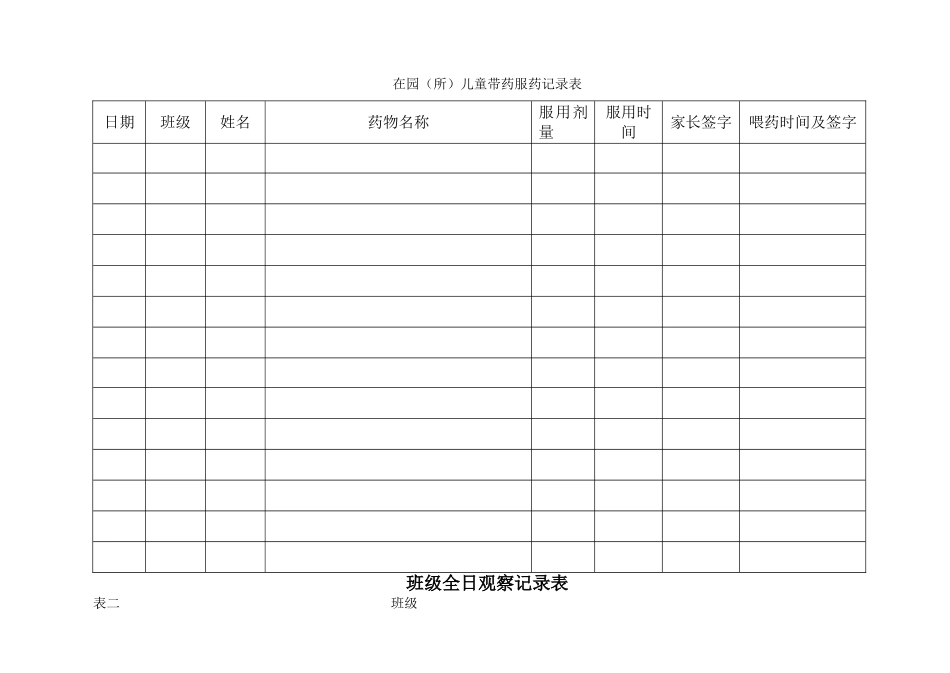 在园（所）儿童带药服药记录表

| 日期 | 班级 | 姓名 | 药物名称 | 服用剂量 | 服用时间 | 家长签字 | 喂药时间及签字 |
|---|---|---|---|---|---|---|---|
| | | | | | | | |
| | | | | | | | |
| | | | | | | | |
| | | | | | | | |
| | | | | | | | |
| | | | | | | | |
| | | | | | | | |
| | | | | | | | |
| | | | | | | | |
| | | | | | | | |
| | | | | | | | |
| | | | | | | | |
| | | | | | | | |
| | | | | | | | |

班级全日观察记录表

表二

班级